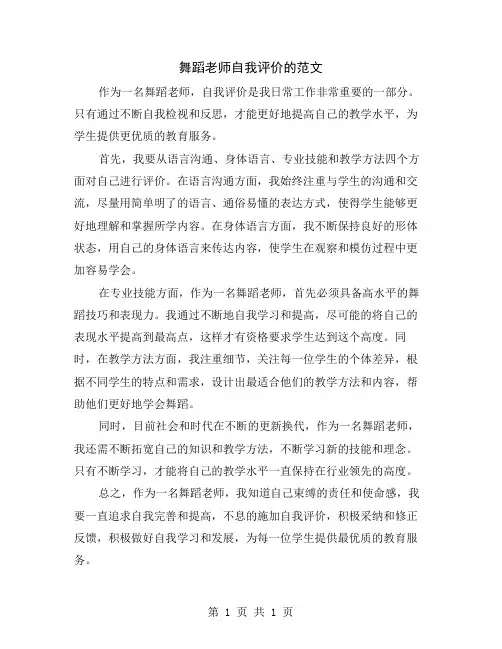 舞蹈老师自我评价的范文

作为一名舞蹈老师，自我评价是我日常工作非常重要的一部分。只有通过不断自我检视和反思，才能更好地提高自己的教学水平，为学生提供更优质的教育服务。

首先，我要从语言沟通、身体语言、专业技能和教学方法四个方面对自己进行评价。在语言沟通方面，我始终注重与学生的沟通和交流，尽量用简单明了的语言、通俗易懂的表达方式，使得学生能够更好地理解和掌握所学内容。在身体语言方面，我不断保持良好的形体状态，用自己的身体语言来传达内容，使学生在观察和模仿过程中更加容易学会。

在专业技能方面，作为一名舞蹈老师，首先必须具备高水平的舞蹈技巧和表现力。我通过不断地自我学习和提高，尽可能的将自己的表现水平提高到最高点，这样才有资格要求学生达到这个高度。同时，在教学方法方面，我注重细节，关注每一位学生的个体差异，根据不同学生的特点和需求，设计出最适合他们的教学方法和内容，帮助他们更好地学会舞蹈。

同时，目前社会和时代在不断的更新换代，作为一名舞蹈老师，我还需不断拓宽自己的知识和教学方法，不断学习新的技能和理念。只有不断学习，才能将自己的教学水平一直保持在行业领先的高度。

总之，作为一名舞蹈老师，我知道自己束缚的责任和使命感，我要一直追求自我完善和提高，不息的施加自我评价，积极采纳和修正反馈，积极做好自我学习和发展，为每一位学生提供最优质的教育服务。

第 1 页 共 1 页